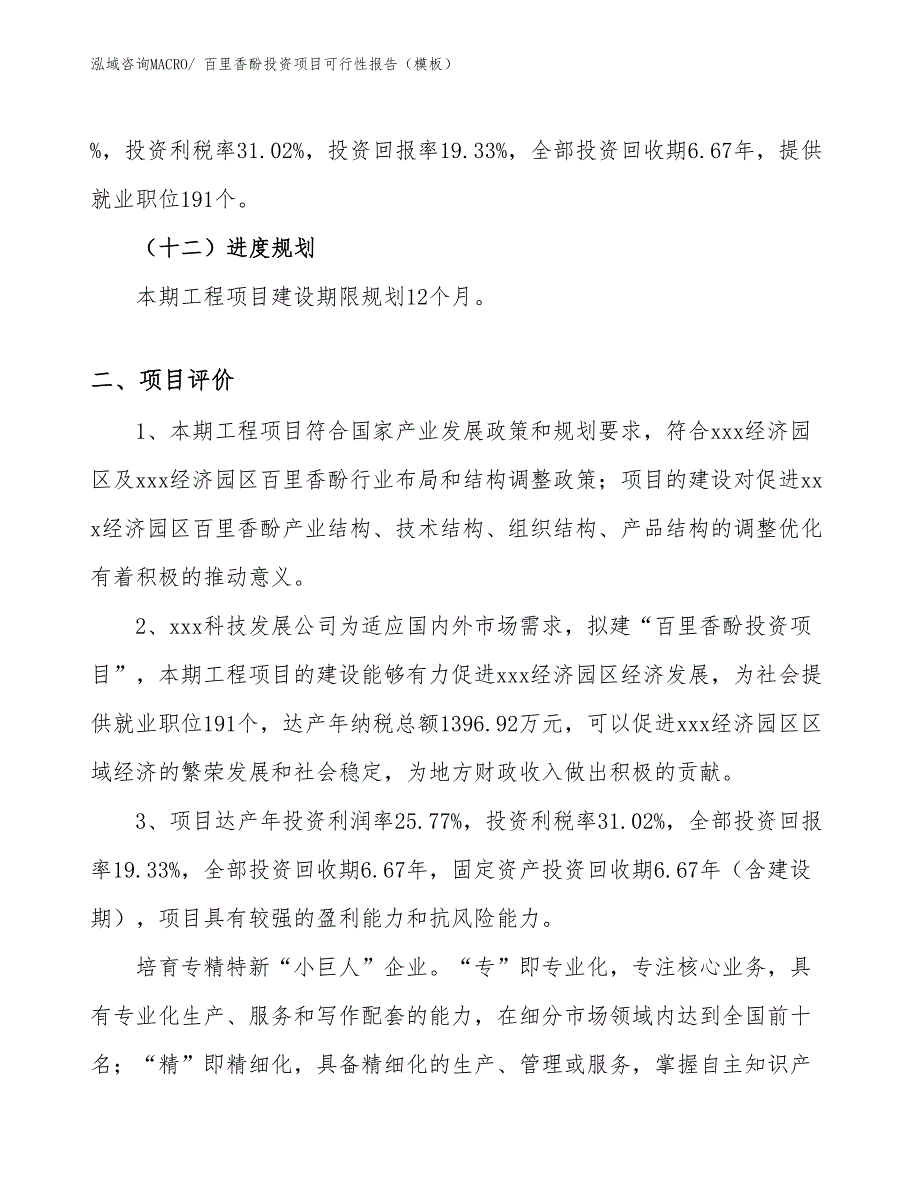 泓域咨询MACRO/ 百里香酚投资项目可行性报告（模板）

%，投资利税率31.02%，投资回报率19.33%，全部投资回收期6.67年，提供就业职位191个。

（十二）进度规划

本期工程项目建设期限规划12个月。

二、项目评价

1、本期工程项目符合国家产业发展政策和规划要求，符合xxx经济园区及xxx经济园区百里香酚行业布局和结构调整政策；项目的建设对促进xxx经济园区百里香酚产业结构、技术结构、组织结构、产品结构的调整优化有着积极的推动意义。

2、xxx科技发展公司为适应国内外市场需求，拟建“百里香酚投资项目”，本期工程项目的建设能够有力促进xxx经济园区经济发展，为社会提供就业职位191个，达产年纳税总额1396.92万元，可以促进xxx经济园区区域经济的繁荣发展和社会稳定，为地方财政收入做出积极的贡献。

3、项目达产年投资利润率25.77%，投资利税率31.02%，全部投资回报率19.33%，全部投资回收期6.67年，固定资产投资回收期6.67年（含建设期），项目具有较强的盈利能力和抗风险能力。

培育专精特新“小巨人”企业。“专”即专业化，专注核心业务，具有专业化生产、服务和写作配套的能力，在细分市场领域内达到全国前十名；“精”即精细化，具备精细化的生产、管理或服务，掌握自主知识产